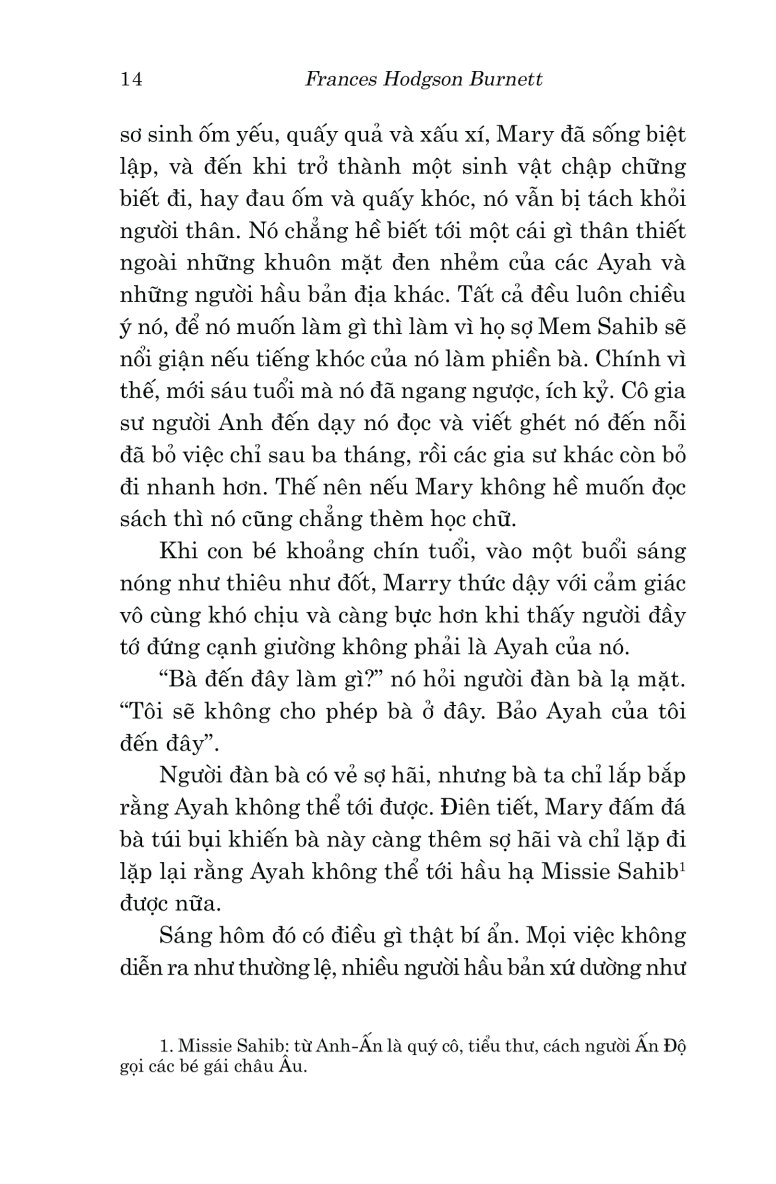 14 Frances Hodgson Burnett

sơ sinh ốm yếu, quấy quả và xấu xí, Mary đã sống biệt lập, và đến khi trở thành một sinh vật chập chững biết đi, hay đau ốm và quấy khóc, nó vẫn bị tách khỏi người thân. Nó chẳng hề biết tới một cái gì thân thiết ngoài những khuôn mặt đen nhẻm của các Ayah và những người hầu bản địa khác. Tất cả đều luôn chiều ý nó, để nó muốn làm gì thì làm vì họ sợ Mem Sahib sẽ nổi giận nếu tiếng khóc của nó làm phiền bà. Chính vì thế, mới sáu tuổi mà nó đã ngang ngược, ích kỷ. Cô gia sư người Anh đến dạy nó đọc và viết ghét nó đến nỗi đã bỏ việc chỉ sau ba tháng, rồi các gia sư khác còn bỏ đi nhanh hơn. Thế nên nếu Mary không hề muốn đọc sách thì nó cũng chẳng thèm học chữ.

Khi con bé khoảng chín tuổi, vào một buổi sáng nóng như thiêu như đốt, Marry thức dậy với cảm giác vô cùng khó chịu và càng bực hơn khi thấy người đầy tớ đứng cạnh giường không phải là Ayah của nó.

“Bà đến đây làm gì?” nó hỏi người đàn bà lạ mặt. “Tôi sẽ không cho phép bà ở đây. Bảo Ayah của tôi đến đây”.

Người đàn bà có vẻ sợ hãi, nhưng bà ta chỉ lắp bắp rằng Ayah không thể tới được. Điên tiết, Mary đấm đá bà túi bụi khiến bà này càng thêm sợ hãi và chỉ lặp đi lặp lại rằng Ayah không thể tới hầu hạ Missie Sahib$^1$ được nữa.

Sáng hôm đó có điều gì thật bí ẩn. Mọi việc không diễn ra như thường lệ, nhiều người hầu bản xứ dường như

1. Missie Sahib: từ Anh-Ấn là quý cô, tiểu thư, cách người Ấn Độ gọi các bé gái châu Âu.